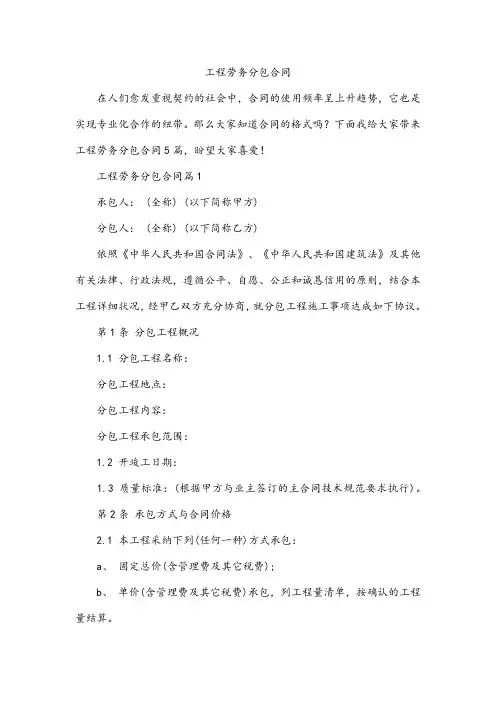 工程劳务分包合同

在人们愈发重视契约的社会中，合同的使用频率呈上升趋势，它也是实现专业化合作的纽带。那么大家知道合同的格式吗？下面我给大家带来工程劳务分包合同5篇，盼望大家喜爱！

工程劳务分包合同篇1

承包人：（全称）（以下简称甲方）

分包人：（全称）（以下简称乙方）

依照《中华人民共和国合同法》、《中华人民共和国建筑法》及其他有关法律、行政法规，遵循公平、自愿、公正和诚恳信用的原则，结合本工程详细状况，经甲乙双方充分协商，就分包工程施工事项达成如下协议。

第1条 分包工程概况

1.1 分包工程名称：

分包工程地点：

分包工程内容：

分包工程承包范围：

1.2 开竣工日期：

1.3 质量标准：（根据甲方与业主签订的主合同技术规范要求执行）。

第2条 承包方式与合同价格

2.1 本工程采纳下列（任何一种）方式承包：

a、 固定总价（含管理费及其它税费）；

b、 单价（含管理费及其它税费）承包，列工程量清单，按确认的工程量结算。